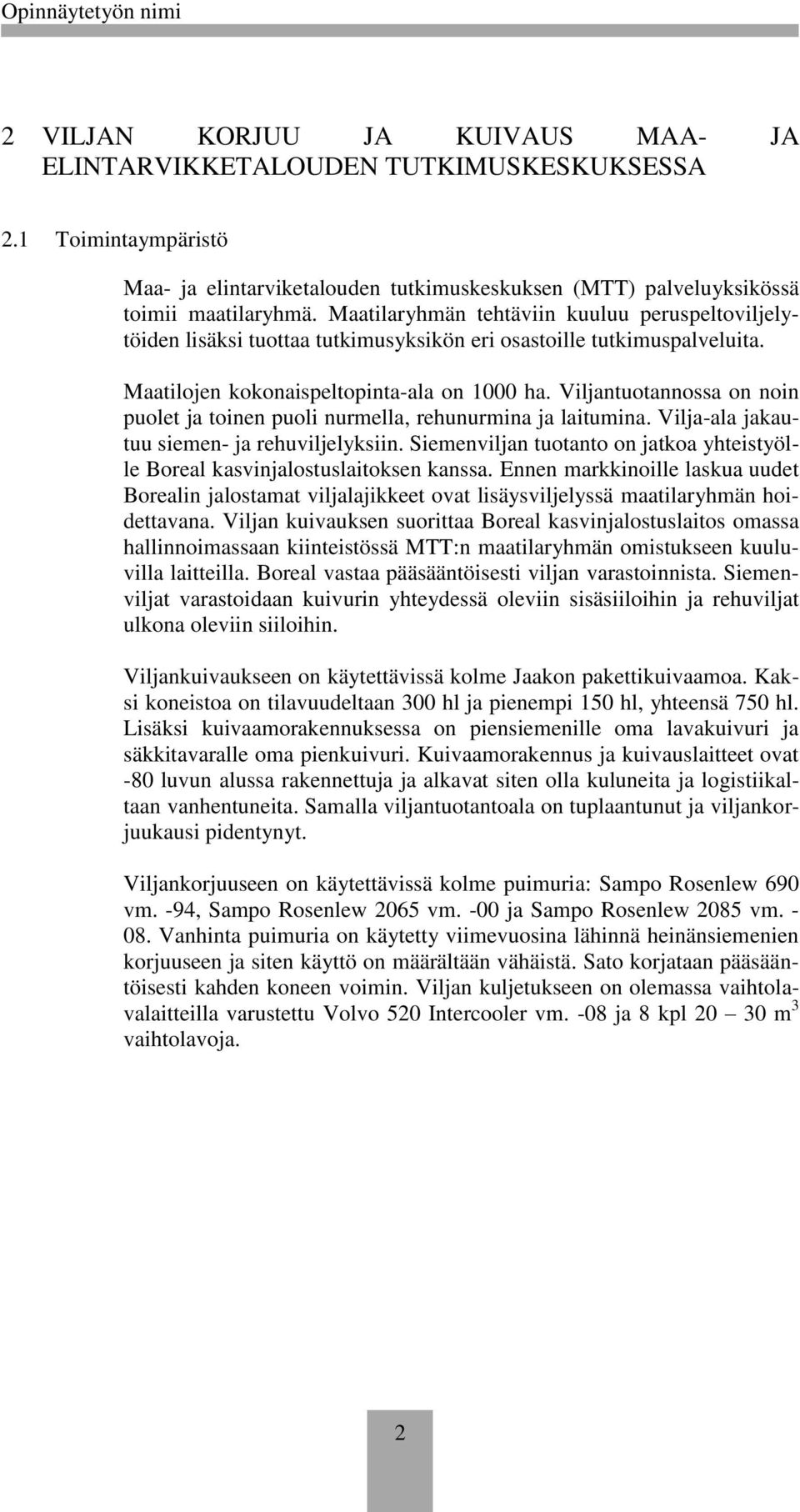 Opinnäytetyön nimi

2 VILJAN KORJUU JA KUIVAUS MAA- JA ELINTARVIKKETALOUDEN TUTKIMUSKESKUKSESSA

2.1 Toimintaympäristö

Maa- ja elintarviketalouden tutkimuskeskuksen (MTT) palveluyksikössä toimii maatilaryhmä. Maatilaryhmän tehtäviin kuuluu peruspeltoviljelytöiden lisäksi tuottaa tutkimusyksikön eri osastoille tutkimuspalveluita.

Maatilojen kokonaispeltopinta-ala on 1000 ha. Viljantuotannossa on noin puolet ja toinen puoli nurmella, rehunurmina ja laitumina. Vilja-ala jakautuu siemen- ja rehuviljelyksiin. Siemenviljan tuotanto on jatkoa yhteistyölle Boreal kasvinjalostuslaitoksen kanssa. Ennen markkinoille laskua uudet Borealin jalostamat viljalajikkeet ovat lisäysviljelyssä maatilaryhmän hoidettavana. Viljan kuivauksen suorittaa Boreal kasvinjalostuslaitos omassa hallinnoimassaan kiinteistössä MTT:n maatilaryhmän omistukseen kuuluvilla laitteilla. Boreal vastaa pääsääntöisesti viljan varastoinnista. Siemenviljat varastoidaan kuivurin yhteydessä oleviin sisäsiiloihin ja rehuviljat ulkona oleviin siiloihin.

Viljankuivaukseen on käytettävissä kolme Jaakon pakettikuivaamoa. Kaksi koneistoa on tilavuudeltaan 300 hl ja pienempi 150 hl, yhteensä 750 hl. Lisäksi kuivaamorakennuksessa on piensiemenille oma lavakuivuri ja säkkitavaralle oma pienkuivuri. Kuivaamorakennus ja kuivauslaitteet ovat -80 luvun alussa rakennettuja ja alkavat siten olla kuluneita ja logistiikaltaan vanhentuneita. Samalla viljantuotantoala on tuplaantunut ja viljankorjuukausi pidentynyt.

Viljankorjuuseen on käytettävissä kolme puimuria: Sampo Rosenlew 690 vm. -94, Sampo Rosenlew 2065 vm. -00 ja Sampo Rosenlew 2085 vm. -08. Vanhinta puimuria on käytetty viimevuosina lähinnä heinänsiemenien korjuuseen ja siten käyttö on määrältään vähäistä. Sato korjataan pääsääntöisesti kahden koneen voimin. Viljan kuljetukseen on olemassa vaihtolavalaitteilla varustettu Volvo 520 Intercooler vm. -08 ja 8 kpl 20 – 30 $m^3$ vaihtolavoja.

2